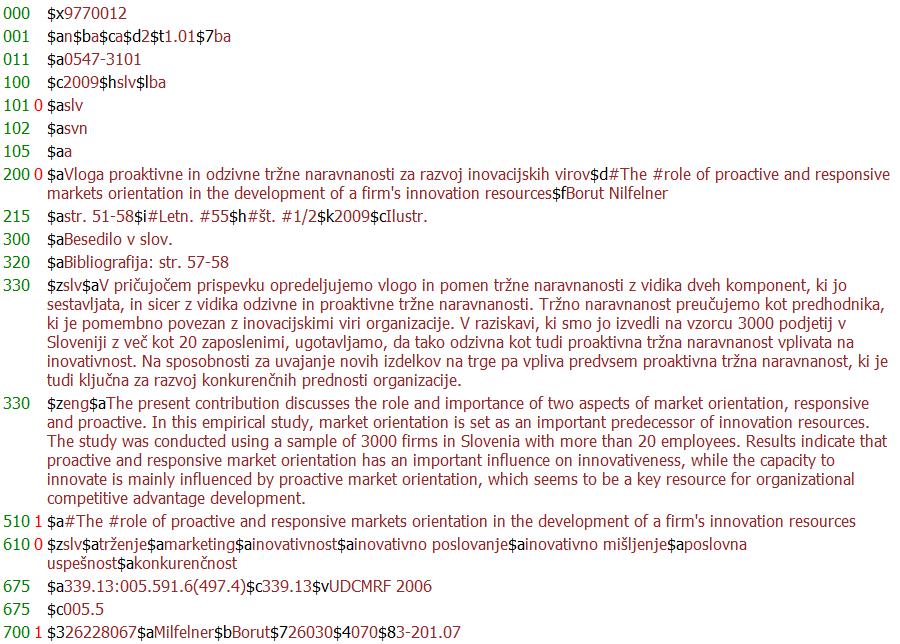 000 $x9770012
001 $an$ba$ca$d2$t1.01$7ba
011 $a0547-3101
100 $c2009$hslv$lba
101 0 $aslv
102 $asvn
105 $aa
200 0 $aVloga proaktivne in odzivne tržne naravnanosti za razvoj inovacijskih virov$d#The #role of proactive and responsive markets orientation in the development of a firm's innovation resources$fBorut Nilfelner
215 $astr. 51-58$i#Letn. #55$h#št. #1/2$k2009$cIlustr.
300 $aBesedilo v slov.
320 $aBibliografija: str. 57-58
330 $zslv$aV pričujočem prispevku opredeljujemo vlogo in pomen tržne naravnanosti z vidika dveh komponent, ki jo sestavljata, in sicer z vidika odzivne in proaktivne tržne naravnanosti. Tržno naravnanost preučujemo kot predhodnika, ki je pomembno povezan z inovacijskimi viri organizacije. V raziskavi, ki smo jo izvedli na vzorcu 3000 podjetij v Sloveniji z več kot 20 zaposlenimi, ugotavljamo, da tako odzivna kot tudi proaktivna tržna naravnanost vplivata na inovativnost. Na sposobnosti za uvajanje novih izdelkov na trge pa vpliva predvsem proaktivna tržna naravnanost, ki je tudi ključna za razvoj konkurenčnih prednosti organizacije.
330 $zeng$aThe present contribution discusses the role and importance of two aspects of market orientation, responsive and proactive. In this empirical study, market orientation is set as an important predecessor of innovation resources. The study was conducted using a sample of 3000 firms in Slovenia with more than 20 employees. Results indicate that proactive and responsive market orientation has an important influence on innovativeness, while the capacity to innovate is mainly influenced by proactive market orientation, which seems to be a key resource for organizational competitive advantage development.
510 1 $a#The #role of proactive and responsive markets orientation in the development of a firm's innovation resources
610 0 $zslv$atrženje$amarketing$ainovativnost$ainovativno poslovanje$ainovativno mišljenje$aposlovna uspešnost$akonkurenčnost
675 $a339.13:005.591.6(497.4)$c339.13$vUDCMRF 2006
675 $c005.5
700 1 $326228067$aMilfelner$bBorut$726030$4070$83-201.07